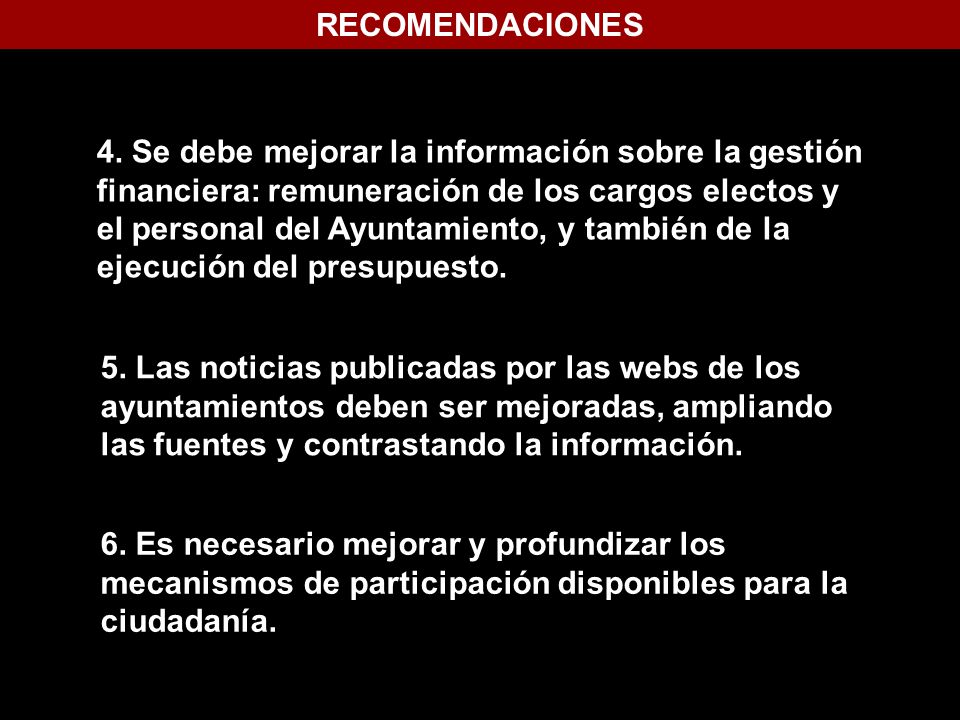 RECOMENDACIONES

4. Se debe mejorar la información sobre la gestión financiera: remuneración de los cargos electos y el personal del Ayuntamiento, y también de la ejecución del presupuesto.

5. Las noticias publicadas por las webs de los ayuntamientos deben ser mejoradas, ampliando las fuentes y contrastando la información.

6. Es necesario mejorar y profundizar los mecanismos de participación disponibles para la ciudadanía.